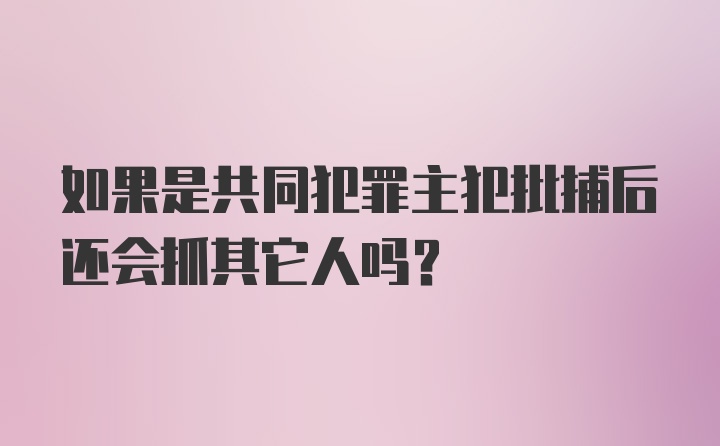 如果是共同犯罪主犯批捕后还会抓其它人吗?